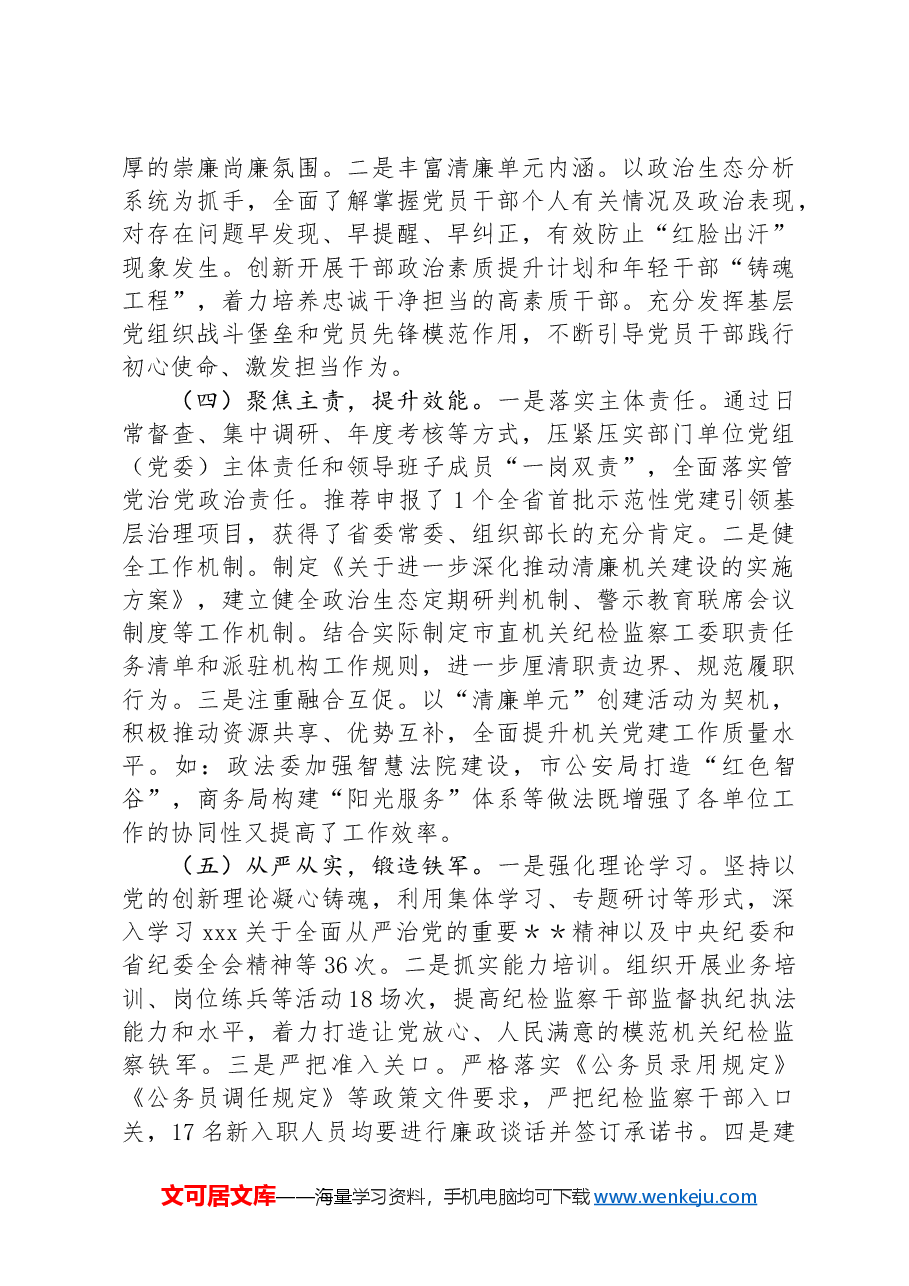 厚的崇廉尚廉氛围。二是丰富清廉单元内涵。以政治生态分析系统为抓手，全面了解掌握党员干部个人有关情况及政治表现，对存在问题早发现、早提醒、早纠正，有效防止“红脸出汗”现象发生。创新开展干部政治素质提升计划和年轻干部“铸魂工程”，着力培养忠诚干净担当的高素质干部。充分发挥基层党组织战斗堡垒和党员先锋模范作用，不断引导党员干部践行初心使命、激发担当作为。

（四）聚焦主责，提升效能。一是落实主体责任。通过日常督查、集中调研、年度考核等方式，压紧压实部门单位党组（党委）主体责任和领导班子成员“一岗双责”，全面落实管党治党政治责任。推荐申报了1个全省首批示范性党建引领基层治理项目，获得了省委常委、组织部长的充分肯定。二是健全工作机制。制定《关于进一步深化推动清廉机关建设的实施方案》，建立健全政治生态定期研判机制、警示教育联席会议制度等工作机制。结合实际制定市直机关纪检监察工委职责任务清单和派驻机构工作规则，进一步厘清职责边界、规范履职行为。三是注重融合互促。以“清廉单元”创建活动为契机，积极推动资源共享、优势互补，全面提升机关党建工作质量水平。如：政法委加强智慧法院建设，市公安局打造“红色智谷”，商务局构建“阳光服务”体系等做法既增强了各单位工作的协同性又提高了工作效率。

（五）从严从实，锻造铁军。一是强化理论学习。坚持以党的创新理论凝心铸魂，利用集体学习、专题研讨等形式，深入学习xxx关于全面从严治党的重要＊＊精神以及中央纪委和省纪委全会精神等36次。二是抓实能力培训。组织开展业务培训、岗位练兵等活动18场次，提高纪检监察干部监督执纪执法能力和水平，着力打造让党放心、人民满意的模范机关纪检监察铁军。三是严把准入关口。严格落实《公务员录用规定》《公务员调任规定》等政策文件要求，严把纪检监察干部入口关，17名新入职人员均要进行廉政谈话并签订承诺书。四是建

文可居文库——海量学习资料，手机电脑均可下载www.wenkeju.com